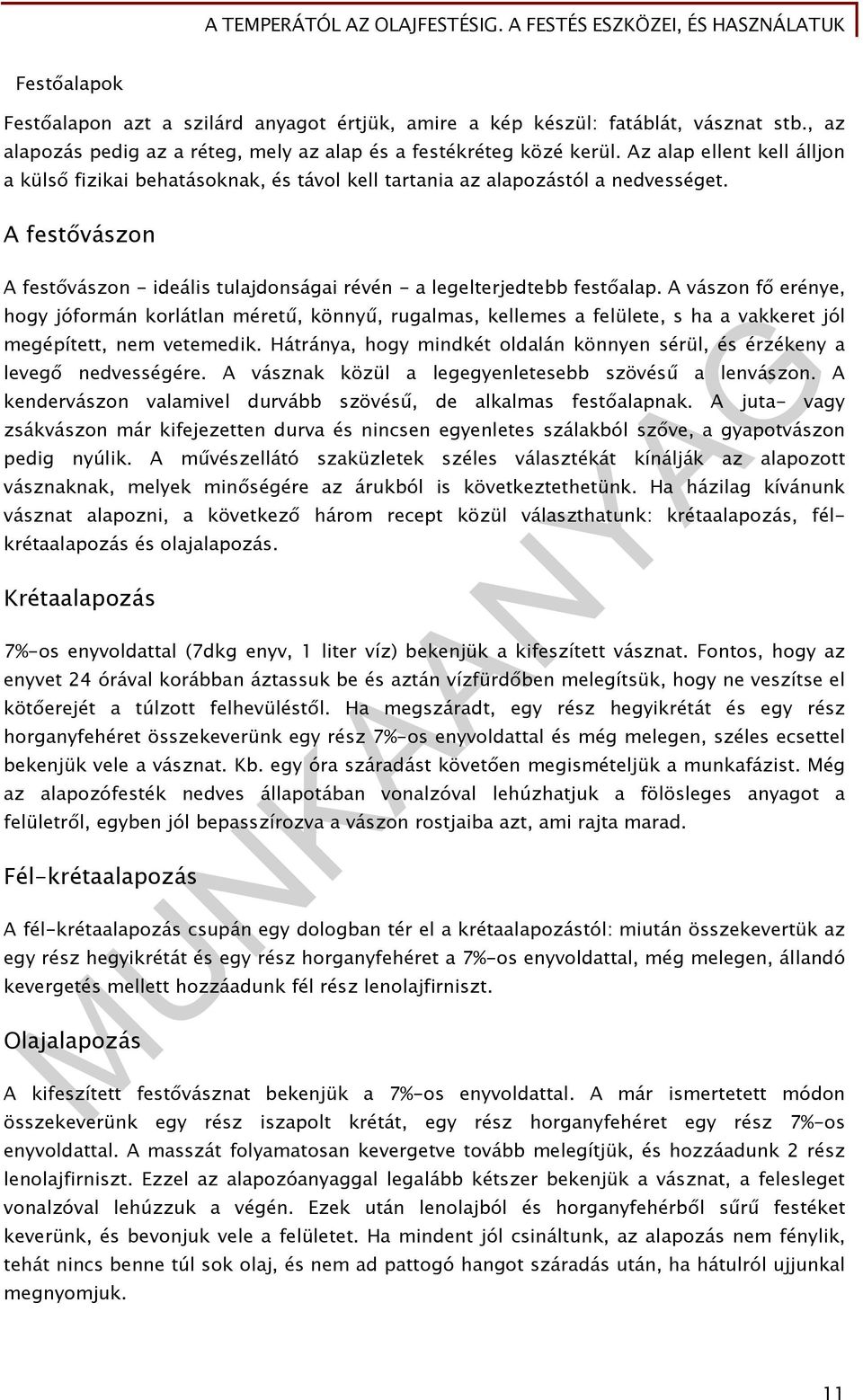 A TEMPERÁTÓL AZ OLAJFESTÉSIG. A FESTÉS ESZKÖZEI, ÉS HASZNÁLATUK

Festőalapok

Festőalapon azt a szilárd anyagot értjük, amire a kép készül: fatáblát, vásznat stb., az alapozás pedig az a réteg, mely az alap és a festékréteg közé kerül. Az alap ellent kell álljon a külső fizikai behatásoknak, és távol kell tartania az alapozástól a nedvességet.

A festővászon

A festővászon - ideális tulajdonságai révén - a legelterjedtebb festőalap. A vászon fő erénye, hogy jóformán korlátlan méretű, könnyű, rugalmas, kellemes a felülete, s ha a vakkeret jól megépített, nem vetemedik. Hátránya, hogy mindkét oldalán könnyen sérül, és érzékeny a levegő nedvességére. A vásznak közül a legegyenletesebb szövésű a lenvászon. A kendervászon valamivel durvább szövésű, de alkalmas festőalapnak. A juta- vagy zsákvászon már kifejezetten durva és nincsen egyenletes szálakból szőve, a gyapotvászon pedig nyúlik. A művészellátó szaküzletek széles választékát kínálják az alapozott vásznaknak, melyek minőségére az árukból is következtethetünk. Ha házilag kívánunk vásznat alapozni, a következő három recept közül választhatunk: krétaalapozás, fél-krétaalapozás és olajalapozás.

Krétaalapozás

7%-os enyvoldattal (7dkg enyv, 1 liter víz) bekenjük a kifeszített vásznat. Fontos, hogy az enyvet 24 órával korábban áztassuk be és aztán vízfürdőben melegítsük, hogy ne veszítse el kötőerejét a túlzott felhevüléstől. Ha megszáradt, egy rész hegyikrétát és egy rész horganyfehéret összekeverünk egy rész 7%-os enyvoldattal és még melegen, széles ecsettel bekenjük vele a vásznat. Kb. egy óra száradást követően megismételjük a munkafázist. Még az alapozófesték nedves állapotában vonalzóval lehúzhatjuk a fölösleges anyagot a felületről, egyben jól bepasszírozva a vászon rostjaiba azt, ami rajta marad.

Fél-krétaalapozás

A fél-krétaalapozás csupán egy dologban tér el a krétaalapozástól: miután összekevertük az egy rész hegyikrétát és egy rész horganyfehéret a 7%-os enyvoldattal, még melegen, állandó kevergetés mellett hozzáadunk fél rész lenolajfirniszt.

Olajalapozás

A kifeszített festővásznat bekenjük a 7%-os enyvoldattal. A már ismertetett módon összekeverünk egy rész iszapolt krétát, egy rész horganyfehéret egy rész 7%-os enyvoldattal. A masszát folyamatosan kevergetve tovább melegítjük, és hozzáadunk 2 rész lenolajfirniszt. Ezzel az alapozóanyaggal legalább kétszer bekenjük a vásznat, a felesleget vonalzóval lehúzzuk a végén. Ezek után lenolajból és horganyfehérből sűrű festéket keverünk, és bevonjuk vele a felületet. Ha mindent jól csináltunk, az alapozás nem fénylik, tehát nincs benne túl sok olaj, és nem ad pattogó hangot száradás után, ha hátulról ujjunkal megnyomjuk.

MUNKAANYAG

11